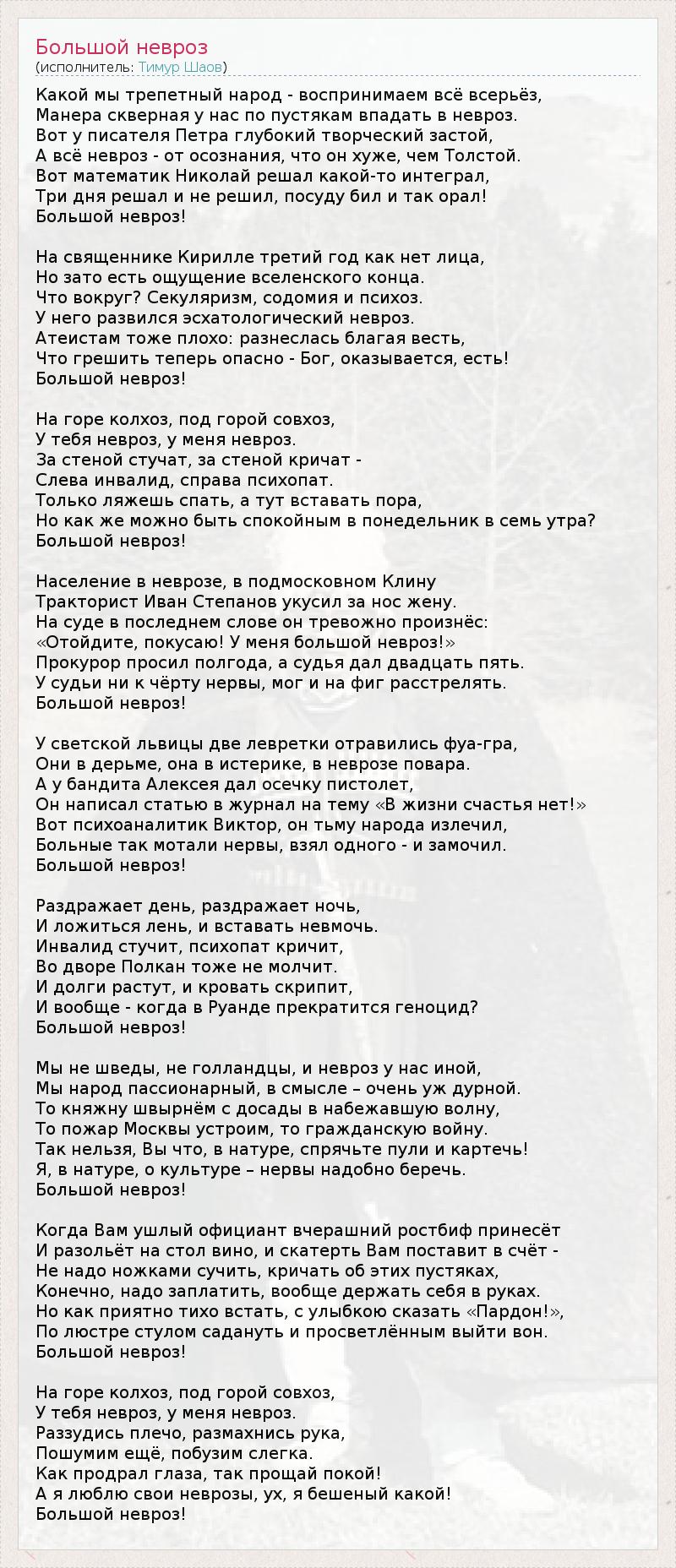 Большой невроз
(исполнитель: Тимур Шаов)

Какой мы трепетный народ - воспринимаем всё всерьёз,
Манера скверная у нас по пустякам впадать в невроз.
Вот у писателя Петра глубокий творческий застой,
А всё невроз - от осознания, что он хуже, чем Толстой.
Вот математик Николай решал какой-то интеграл,
Три дня решал и не решил, посуду бил и так орал!
Большой невроз!

На священнике Кирилле третий год как нет лица,
Но зато есть ощущение вселенского конца.
Что вокруг? Секуляризм, содомия и психоз.
У него развился эсхатологический невроз.
Атеистам тоже плохо: разнеслась благая весть,
Что грешить теперь опасно - Бог, оказывается, есть!
Большой невроз!

На горе колхоз, под горой совхоз,
У тебя невроз, у меня невроз.
За стеной стучат, за стеной кричат -
Слева инвалид, справа психопат.
Только ляжешь спать, а тут вставать пора,
Но как же можно быть спокойным в понедельник в семь утра?
Большой невроз!

Население в неврозе, в подмосковном Клину
Тракторист Иван Степанов укусил за нос жену.
На суде в последнем слове он тревожно произнёс:
«Отойдите, покусаю! У меня большой невроз!»
Прокурор просил полгода, а судья дал двадцать пять.
У судьи ни к чёрту нервы, мог и на фиг расстрелять.
Большой невроз!

У светской львицы две левретки отравились фуа-гра,
Они в дерьме, она в истерике, в неврозе повара.
А у бандита Алексея дал осечку пистолет,
Он написал статью в журнал на тему «В жизни счастья нет!»
Вот психоаналитик Виктор, он тьму народа излечил,
Больные так мотали нервы, взял одного - и замочил.
Большой невроз!

Раздражает день, раздражает ночь,
И ложиться лень, и вставать невмочь.
Инвалид стучит, психопат кричит,
Во дворе Полкан тоже не молчит.
И долги растут, и кровать скрипит,
И вообще - когда в Руанде прекратится геноцид?
Большой невроз!

Мы не шведы, не голландцы, и невроз у нас иной,
Мы народ пассионарный, в смысле – очень уж дурной.
То княжну швырнём с досады в набежавшую волну,
То пожар Москвы устроим, то гражданскую войну.
Так нельзя, Вы что, в натуре, спрячьте пули и картечь!
Я, в натуре, о культуре – нервы надобно беречь.
Большой невроз!

Когда Вам ушлый официант вчерашний ростбиф принесёт
И разольёт на стол вино, и скатерть Вам поставит в счёт -
Не надо ножками сучить, кричать об этих пустяках,
Конечно, надо заплатить, вообще держать себя в руках.
Но как приятно тихо встать, с улыбкою сказать «Пардон!»,
По люстре стулом садануть и просветлённым выйти вон.
Большой невроз!

На горе колхоз, под горой совхоз,
У тебя невроз, у меня невроз.
Раззудись плечо, размахнись рука,
Пошумим ещё, побузим слегка.
Как продрал глаза, так прощай покой!
А я люблю свои неврозы, ух, я бешеный какой!
Большой невроз!